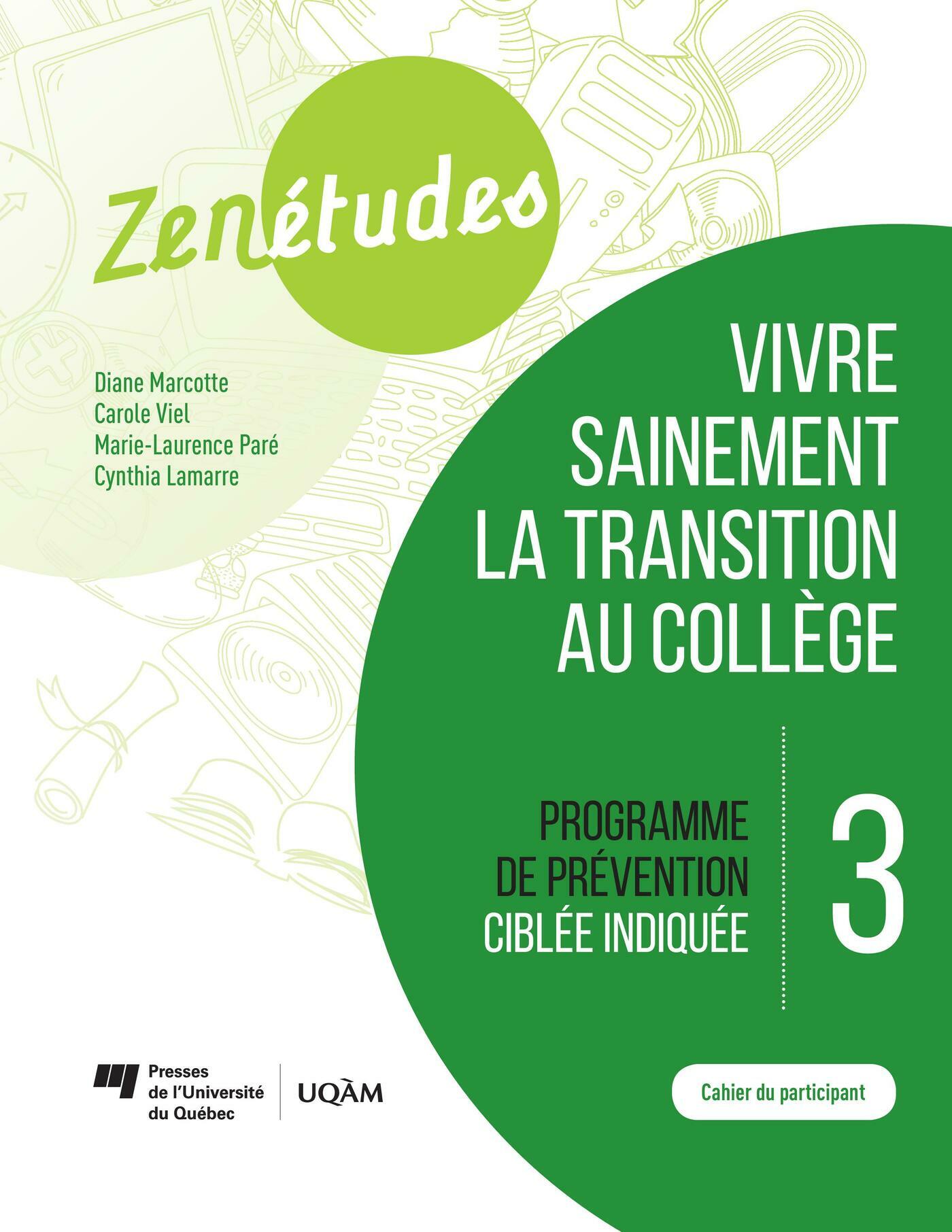 Zenétudes

Diane Marcotte
Carole Viel
Marie-Laurence Paré
Cynthia Lamarre

VIVRE SAINEMENT LA TRANSITION AU COLLÈGE

PROGRAMME DE PRÉVENTION CIBLÉE INDIQUÉE

3

Presses de l'Université du Québec

UQÀM

Cahier du participant